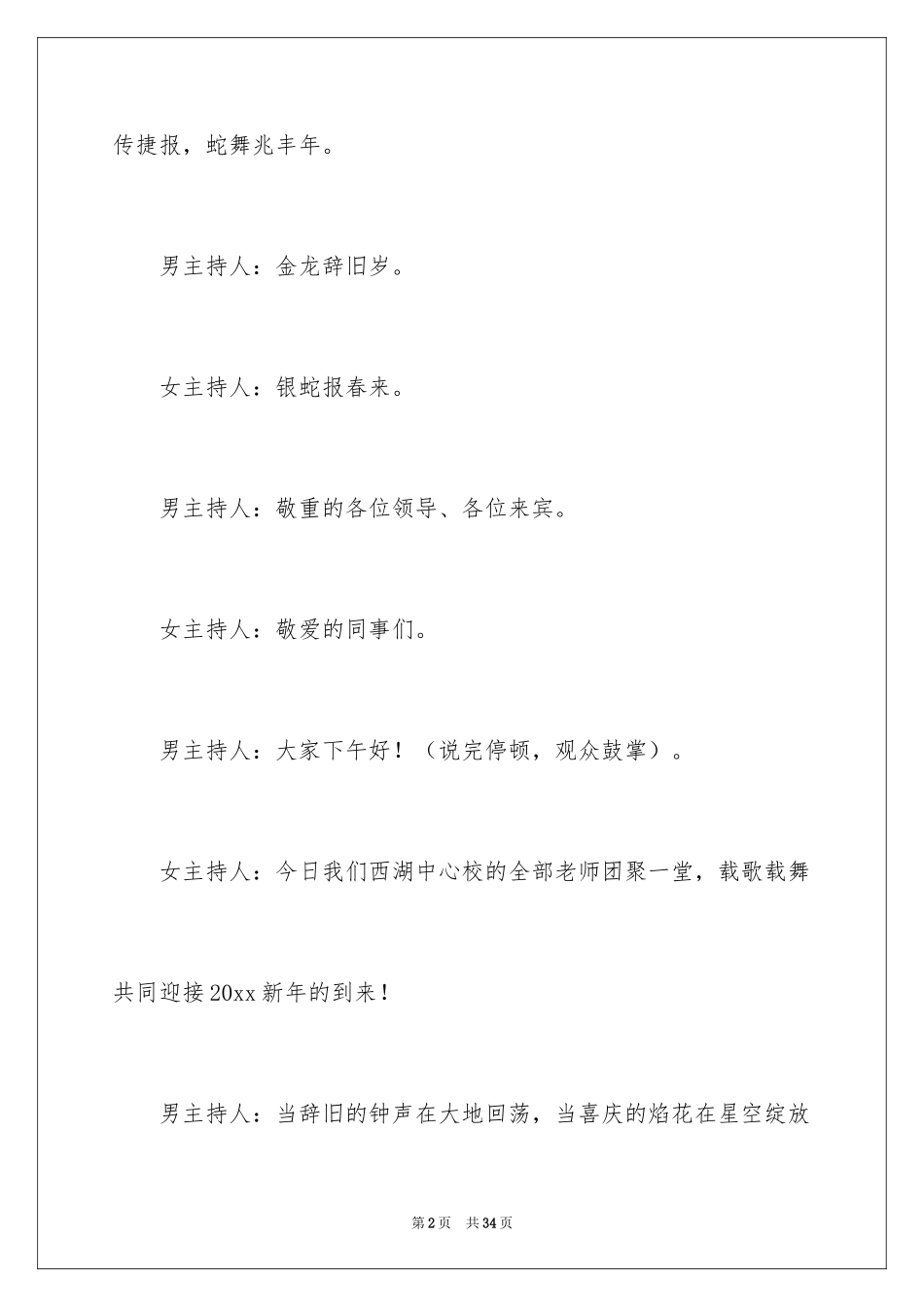 传捷报，蛇舞兆丰年。

男主持人：金龙辞旧岁。

女主持人：银蛇报春来。

男主持人：敬重的各位领导、各位来宾。

女主持人：敬爱的同事们。

男主持人：大家下午好！（说完停顿，观众鼓掌）。

女主持人：今日我们西湖中心校的全部老师团聚一堂，载歌载舞共同迎接20xx新年的到来！

男主持人：当辞旧的钟声在大地回荡，当喜庆的焰花在星空绽放

第2页 共34页